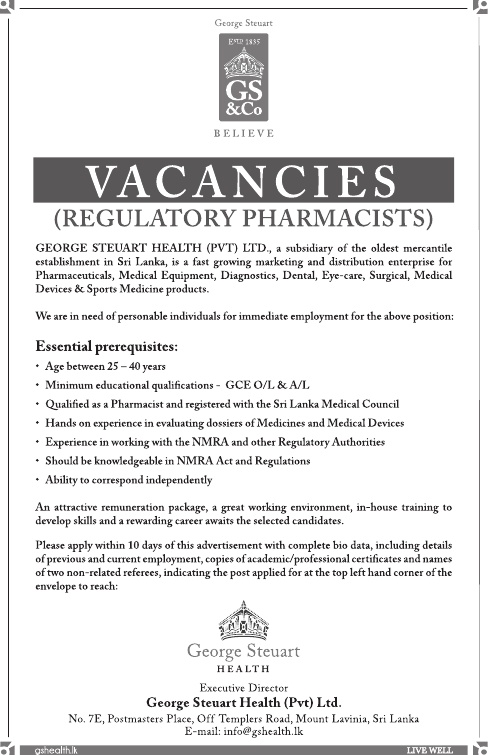 George Steuart

ESTD 1835

GS &Co

BELIEVE

VACANCIES
(REGULATORY PHARMACISTS)

GEORGE STEUART HEALTH (PVT) LTD., a subsidiary of the oldest mercantile establishment in Sri Lanka, is a fast growing marketing and distribution enterprise for Pharmaceuticals, Medical Equipment, Diagnostics, Dental, Eye-care, Surgical, Medical Devices & Sports Medicine products.

We are in need of personable individuals for immediate employment for the above position:

Essential prerequisites:

• Age between 25 – 40 years
• Minimum educational qualifications - GCE O/L & A/L
• Qualified as a Pharmacist and registered with the Sri Lanka Medical Council
• Hands on experience in evaluating dossiers of Medicines and Medical Devices
• Experience in working with the NMRA and other Regulatory Authorities
• Should be knowledgeable in NMRA Act and Regulations
• Ability to correspond independently

An attractive remuneration package, a great working environment, in-house training to develop skills and a rewarding career awaits the selected candidates.

Please apply within 10 days of this advertisement with complete bio data, including details of previous and current employment, copies of academic/professional certificates and names of two non-related referees, indicating the post applied for at the top left hand corner of the envelope to reach:

George Steuart
HEALTH

Executive Director
George Steuart Health (Pvt) Ltd.
No. 7E, Postmasters Place, Off Templers Road, Mount Lavinia, Sri Lanka
E-mail: info@gshealth.lk

gshealth.lk

LIVE WELL